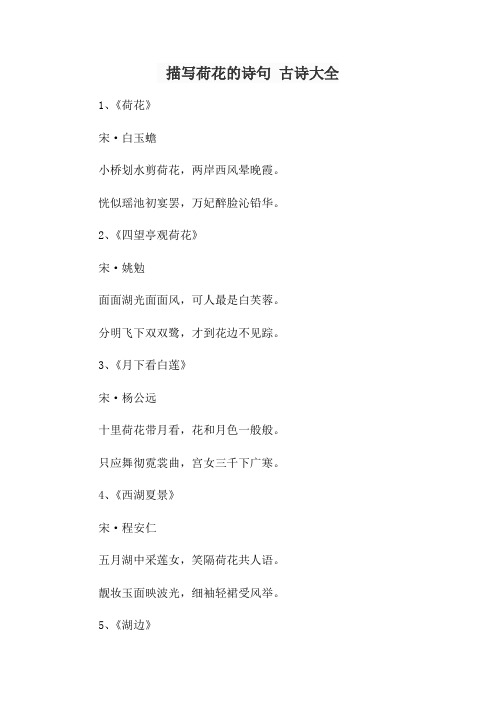 描写荷花的诗句 古诗大全

1、《荷花》

宋·白玉蟾

小桥划水剪荷花，两岸西风晕晚霞。

恍似瑶池初宴罢，万妃醉脸沁铅华。

2、《四望亭观荷花》

宋·姚勉

面面湖光面面风，可人最是白芙蓉。

分明飞下双双鹭，才到花边不见踪。

3、《月下看白莲》

宋·杨公远

十里荷花带月看，花和月色一般般。

只应舞彻霓裳曲，宫女三千下广寒。

4、《西湖夏景》

宋·程安仁

五月湖中采莲女，笑隔荷花共人语。

靓妆玉面映波光，细袖轻裙受风举。

5、《湖边》